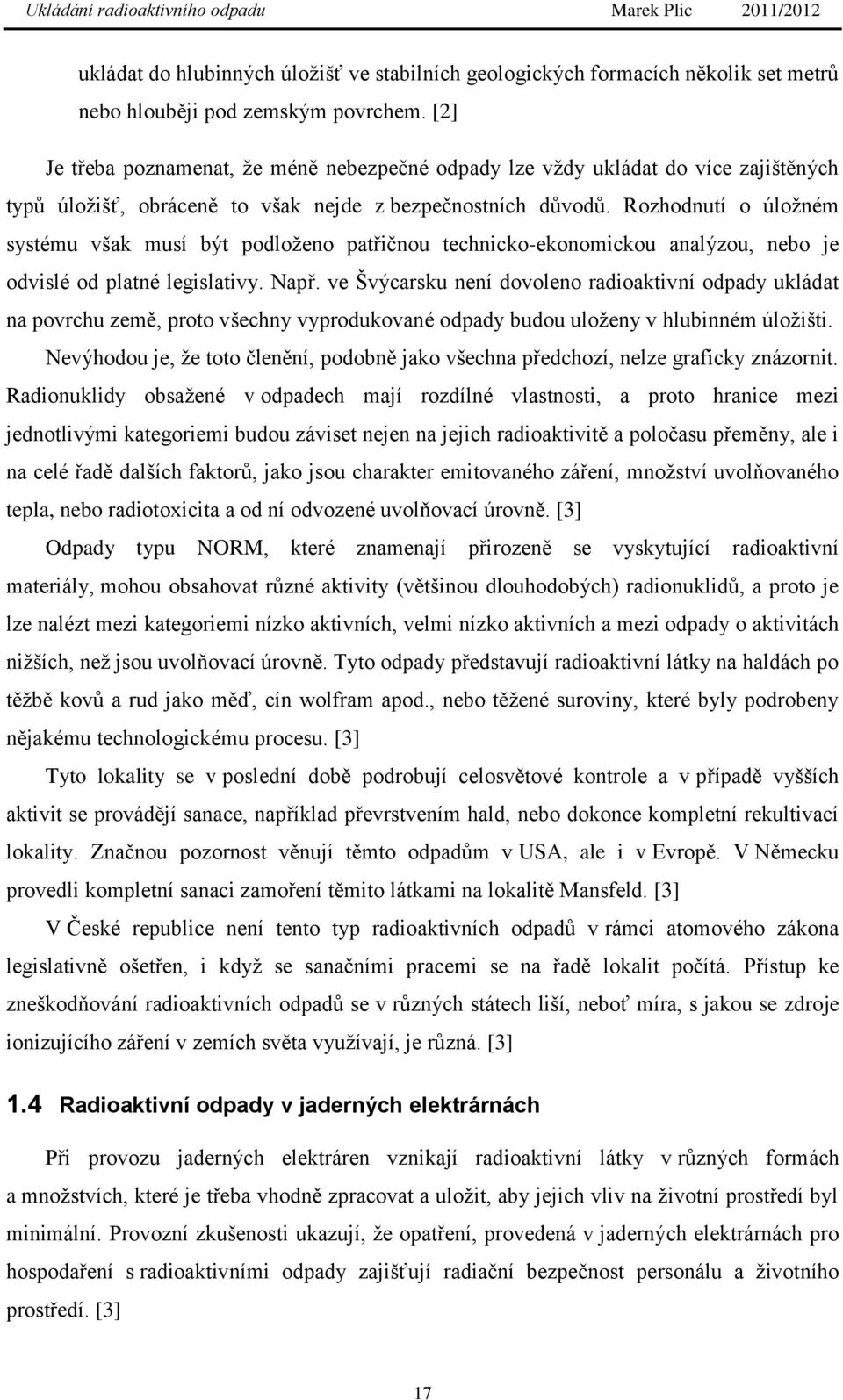 Ukládání radioaktivního odpadu Marek Plic 2011/2012

ukládat do hlubinných úložišť ve stabilních geologických formacích několik set metrů nebo hlouběji pod zemským povrchem. [2]

Je třeba poznamenat, že méně nebezpečné odpady lze vždy ukládat do více zajištěných typů úložišť, obráceně to však nejde z bezpečnostních důvodů. Rozhodnutí o úložném systému však musí být podloženo patřičnou technicko-ekonomickou analýzou, nebo je odvislé od platné legislativy. Např. ve Švýcarsku není dovoleno radioaktivní odpady ukládat na povrchu země, proto všechny vyprodukované odpady budou uloženy v hlubinném úložišti. Nevýhodou je, že toto členění, podobně jako všechna předchozí, nelze graficky znázornit. Radionuklidy obsažené v odpadech mají rozdílné vlastnosti, a proto hranice mezi jednotlivými kategoriemi budou záviset nejen na jejich radioaktivitě a poločasu přeměny, ale i na celé řadě dalších faktorů, jako jsou charakter emitovaného záření, množství uvolňovaného tepla, nebo radiotoxicita a od ní odvozené uvolňovací úrovně. [3]

Odpady typu NORM, které znamenají přirozeně se vyskytující radioaktivní materiály, mohou obsahovat různé aktivity (většinou dlouhodobých) radionuklidů, a proto je lze nalézt mezi kategoriemi nízko aktivních, velmi nízko aktivních a mezi odpady o aktivitách nižších, než jsou uvolňovací úrovně. Tyto odpady představují radioaktivní látky na haldách po těžbě kovů a rud jako měď, cín wolfram apod., nebo těžené suroviny, které byly podrobeny nějakému technologickému procesu. [3]

Tyto lokality se v poslední době podrobují celosvětové kontrole a v případě vyšších aktivit se provádějí sanace, například převrstvením hald, nebo dokonce kompletní rekultivací lokality. Značnou pozornost věnují těmto odpadům v USA, ale i v Evropě. V Německu provedli kompletní sanaci zamoření těmito látkami na lokalitě Mansfeld. [3]

V České republice není tento typ radioaktivních odpadů v rámci atomového zákona legislativně ošetřen, i když se sanačními pracemi se na řadě lokalit počítá. Přístup ke zneškodňování radioaktivních odpadů se v různých státech liší, neboť míra, s jakou se zdroje ionizujícího záření v zemích světa využívají, je různá. [3]

1.4 Radioaktivní odpady v jaderných elektrárnách

Při provozu jaderných elektráren vznikají radioaktivní látky v různých formách a množstvích, které je třeba vhodně zpracovat a uložit, aby jejich vliv na životní prostředí byl minimální. Provozní zkušenosti ukazují, že opatření, provedená v jaderných elektrárnách pro hospodaření s radioaktivními odpady zajišťují radiační bezpečnost personálu a životního prostředí. [3]

17